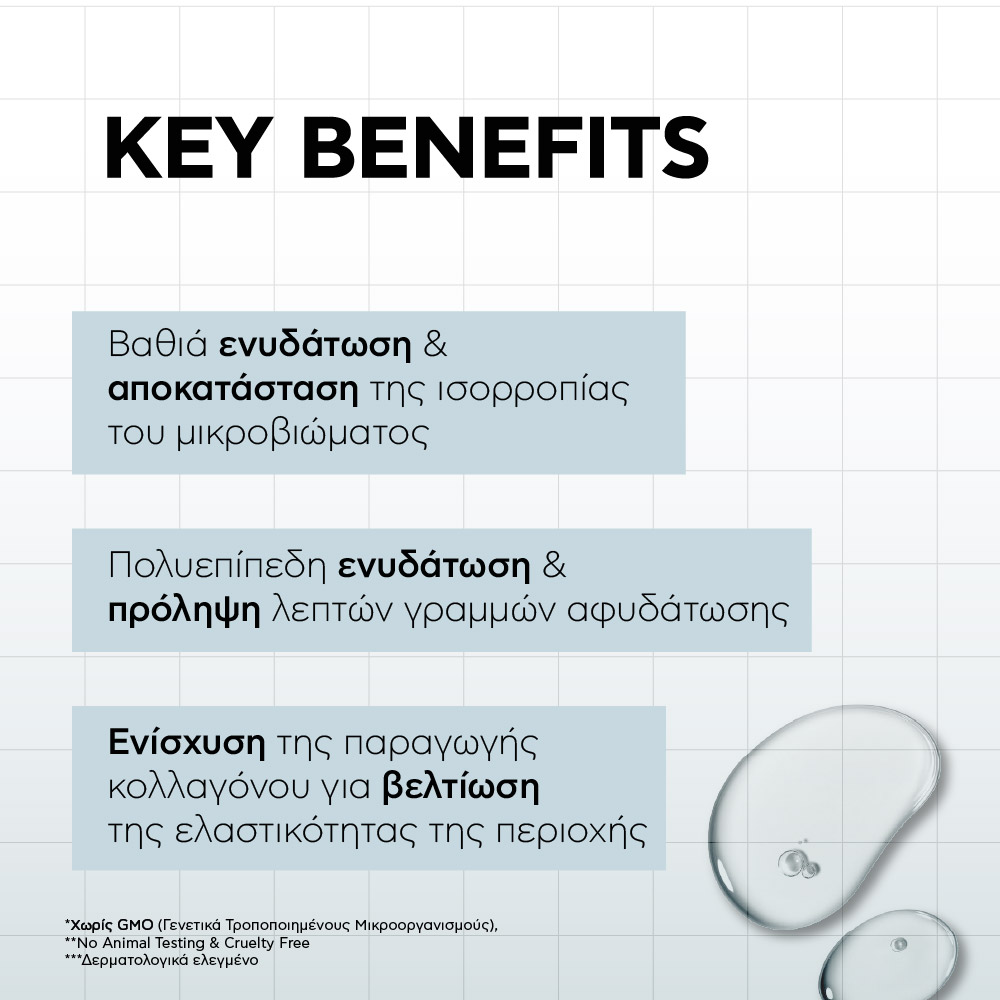 KEY BENEFITS

Βαθιά ενυδάτωση & αποκατάσταση της ισορροπίας του μικροβιώματος

Πολυεπίπεδη ενυδάτωση & πρόληψη λεπτών γραμμών αφυδάτωσης

Ενίσχυση της παραγωγής κολλαγόνου για βελτίωση της ελαστικότητας της περιοχής

*Χωρίς GMO (Γενετικά Τροποποιημένους Μικροοργανισμούς),
**No Animal Testing & Cruelty Free
***Δερματολογικά ελεγμένο